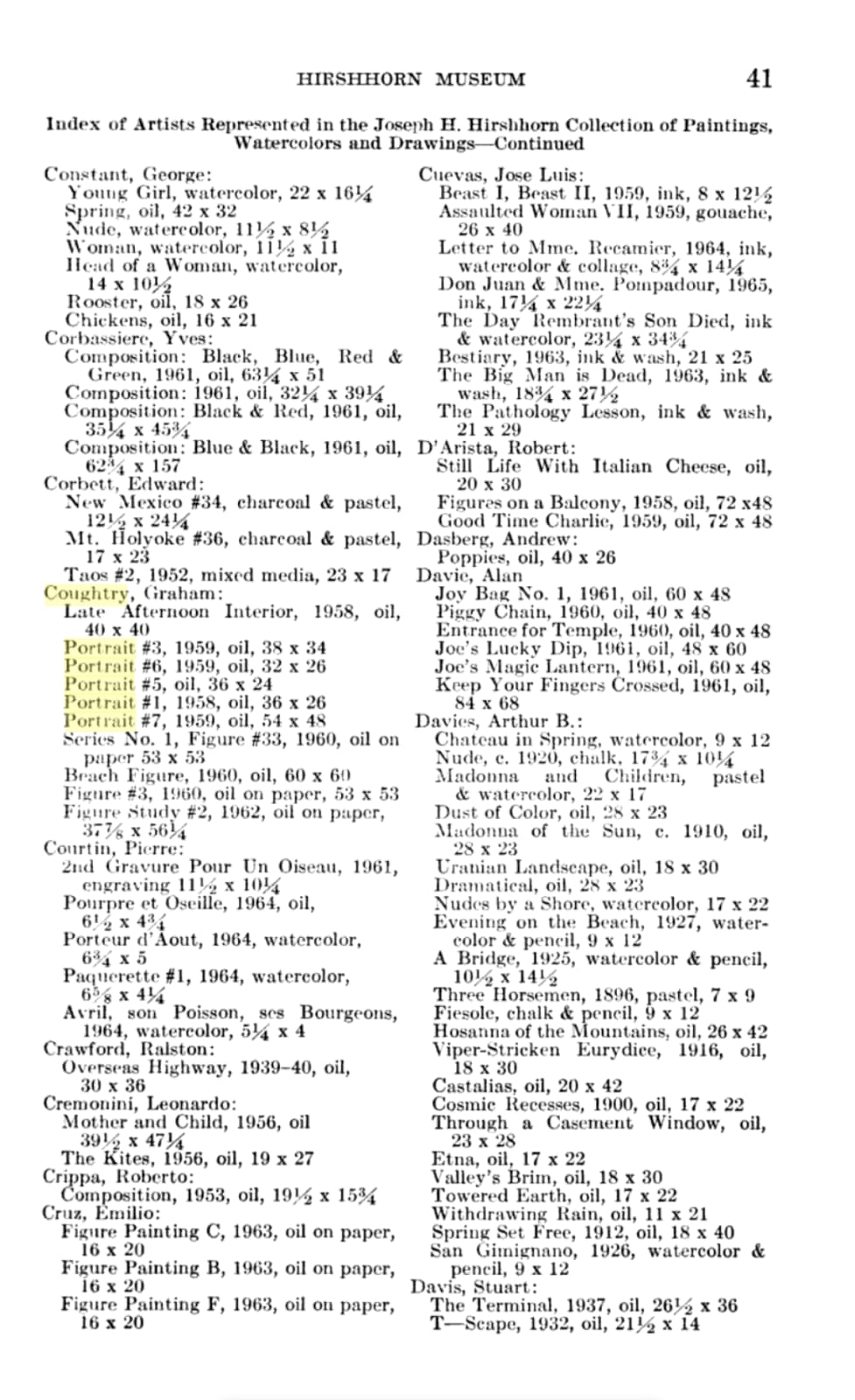 HIRSHHORN MUSEUM 41

Index of Artists Represented in the Joseph H. Hirshhorn Collection of Paintings, Watercolors and Drawings—Continued

Constant, George:
Young Girl, watercolor, 22 x 16¼
Spring, oil, 42 x 32
Nude, watercolor, 11½ x 8½
Woman, watercolor, 11½ x 11
Head of a Woman, watercolor, 14 x 10½
Rooster, oil, 18 x 26
Chickens, oil, 16 x 21
Corbassiere, Yves:
Composition: Black, Blue, Red & Green, 1961, oil, 63¼ x 51
Composition: 1961, oil, 32¼ x 39¼
Composition: Black & Red, 1961, oil, 35¼ x 45¾
Composition: Blue & Black, 1961, oil, 62¾ x 157
Corbett, Edward:
New Mexico #34, charcoal & pastel, 12½ x 24¼
Mt. Holyoke #36, charcoal & pastel, 17 x 23
Taos #2, 1952, mixed media, 23 x 17
Coughtry, Graham:
Late Afternoon Interior, 1958, oil, 40 x 40
Portrait #3, 1959, oil, 38 x 34
Portrait #6, 1959, oil, 32 x 26
Portrait #5, oil, 36 x 24
Portrait #1, 1958, oil, 36 x 26
Portrait #7, 1959, oil, 54 x 48
Series No. 1, Figure #33, 1960, oil on paper 53 x 53
Beach Figure, 1960, oil, 60 x 60
Figure #3, 1960, oil on paper, 53 x 53
Figure Study #2, 1962, oil on paper, 37⅞ x 56¼
Courtin, Pierre:
2nd Gravure Pour Un Oiseau, 1961, engraving 11½ x 10¼
Pourpre et Oseille, 1964, oil, 6½ x 4¾
Porteur d'Aout, 1964, watercolor, 6¾ x 5
Paquerette #1, 1964, watercolor, 6⅝ x 4¼
Avril, son Poisson, ses Bourgeons, 1964, watercolor, 5¼ x 4
Crawford, Ralston:
Overseas Highway, 1939–40, oil, 30 x 36
Cremonini, Leonardo:
Mother and Child, 1956, oil 39½ x 47¼
The Kites, 1956, oil, 19 x 27
Crippa, Roberto:
Composition, 1953, oil, 19½ x 15¾
Cruz, Emilio:
Figure Painting C, 1963, oil on paper, 16 x 20
Figure Painting B, 1963, oil on paper, 16 x 20
Figure Painting F, 1963, oil on paper, 16 x 20

Cuevas, Jose Luis:
Beast I, Beast II, 1959, ink, 8 x 12½
Assaulted Woman VII, 1959, gouache, 26 x 40
Letter to Mme. Recamier, 1964, ink, watercolor & collage, 8¾ x 14¼
Don Juan & Mme. Pompadour, 1965, ink, 17¼ x 22¼
The Day Rembrant's Son Died, ink & watercolor, 23¼ x 34¾
Bestiary, 1963, ink & wash, 21 x 25
The Big Man is Dead, 1963, ink & wash, 18¾ x 27½
The Pathology Lesson, ink & wash, 21 x 29
D'Arista, Robert:
Still Life With Italian Cheese, oil, 20 x 30
Figures on a Balcony, 1958, oil, 72 x48
Good Time Charlie, 1959, oil, 72 x 48
Dasberg, Andrew:
Poppies, oil, 40 x 26
Davie, Alan
Joy Bag No. 1, 1961, oil, 60 x 48
Piggy Chain, 1960, oil, 40 x 48
Entrance for Temple, 1960, oil, 40 x 48
Joe's Lucky Dip, 1961, oil, 48 x 60
Joe's Magic Lantern, 1961, oil, 60 x 48
Keep Your Fingers Crossed, 1961, oil, 84 x 68
Davies, Arthur B.:
Chateau in Spring, watercolor, 9 x 12
Nude, c. 1920, chalk, 17¾ x 10¼
Madonna and Children, pastel & watercolor, 22 x 17
Dust of Color, oil, 28 x 23
Madonna of the Sun, c. 1910, oil, 28 x 23
Uranian Landscape, oil, 18 x 30
Dramatical, oil, 28 x 23
Nudes by a Shore, watercolor, 17 x 22
Evening on the Beach, 1927, watercolor & pencil, 9 x 12
A Bridge, 1925, watercolor & pencil, 10½ x 14½
Three Horsemen, 1896, pastel, 7 x 9
Fiesole, chalk & pencil, 9 x 12
Hosanna of the Mountains, oil, 26 x 42
Viper-Stricken Eurydice, 1916, oil, 18 x 30
Castalias, oil, 20 x 42
Cosmic Recesses, 1900, oil, 17 x 22
Through a Casement Window, oil, 23 x 28
Etna, oil, 17 x 22
Valley's Brim, oil, 18 x 30
Towered Earth, oil, 17 x 22
Withdrawing Rain, oil, 11 x 21
Spring Set Free, 1912, oil, 18 x 40
San Gimignano, 1926, watercolor & pencil, 9 x 12
Davis, Stuart:
The Terminal, 1937, oil, 26½ x 36
T—Scape, 1932, oil, 21½ x 14